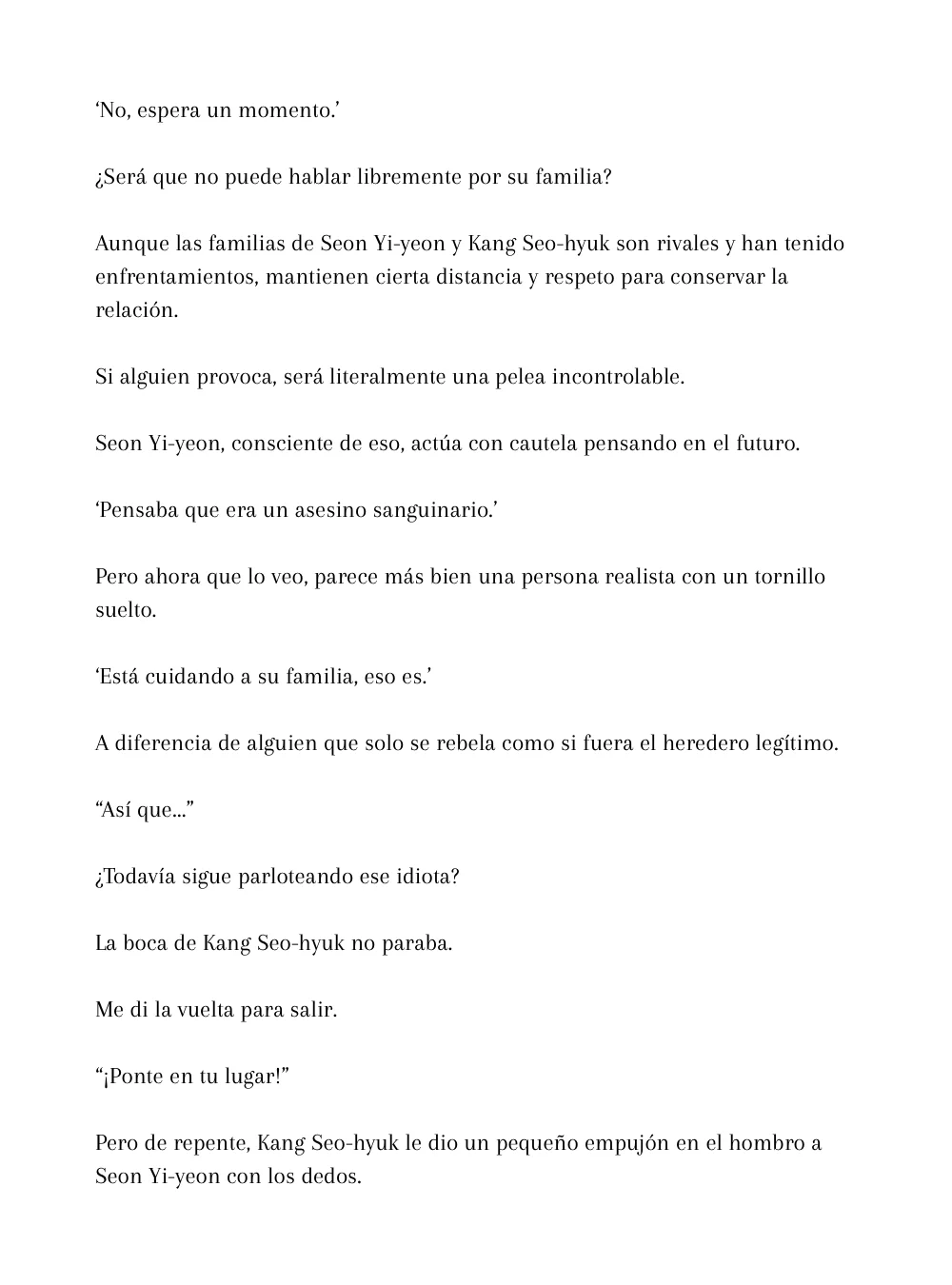 ‘No, espera un momento.’

¿Será que no puede hablar libremente por su familia?

Aunque las familias de Seon Yi-yeon y Kang Seo-hyuk son rivales y han tenido enfrentamientos, mantienen cierta distancia y respeto para conservar la relación.

Si alguien provoca, será literalmente una pelea incontrolable.

Seon Yi-yeon, consciente de eso, actúa con cautela pensando en el futuro.

‘Pensaba que era un asesino sanguinario.’

Pero ahora que lo veo, parece más bien una persona realista con un tornillo suelto.

‘Está cuidando a su familia, eso es.’

A diferencia de alguien que solo se rebela como si fuera el heredero legítimo.

“Así que…”

¿Todavía sigue parloteando ese idiota?

La boca de Kang Seo-hyuk no paraba.

Me di la vuelta para salir.

“¡Ponte en tu lugar!”

Pero de repente, Kang Seo-hyuk le dio un pequeño empujón en el hombro a Seon Yi-yeon con los dedos.